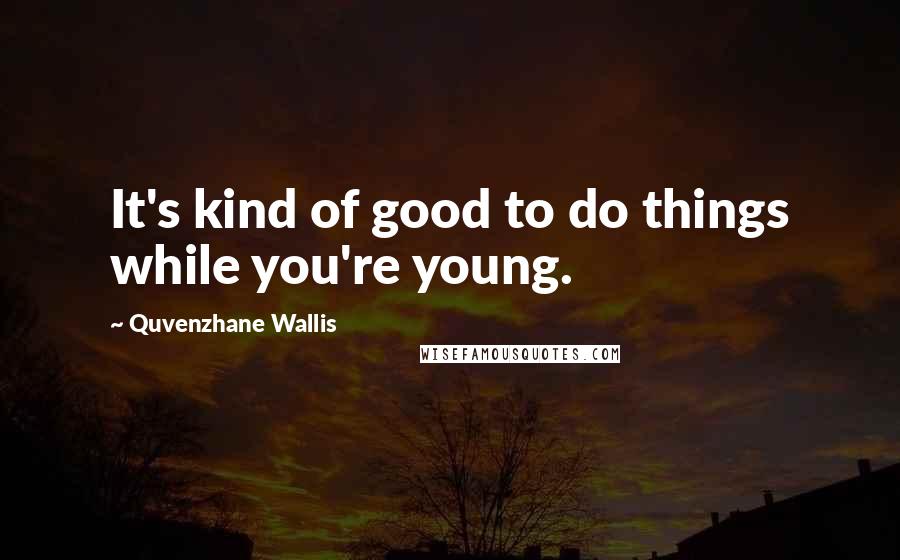 It's kind of good to do things while you're young.

~ Quvenzhane Wallis

WISEFAMOUSQUOTES.COM